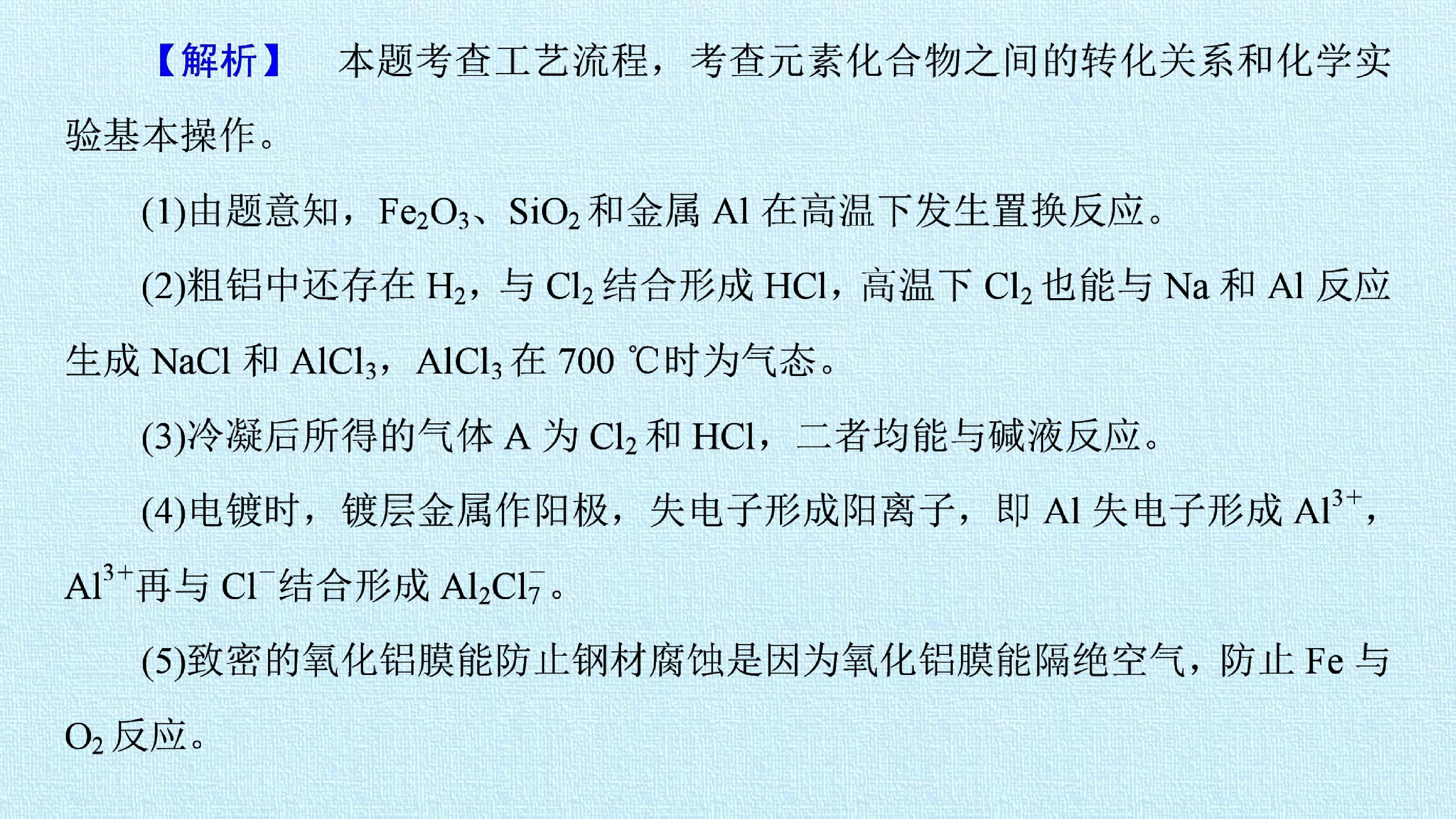 【解析】 本题考查工艺流程，考查元素化合物之间的转化关系和化学实验基本操作。

(1)由题意知，$Fe_2O_3$、$SiO_2$和金属Al在高温下发生置换反应。

(2)粗铝中还存在$H_2$，与$Cl_2$结合形成HCl，高温下$Cl_2$也能与Na和Al反应生成NaCl和$AlCl_3$，$AlCl_3$在700 ℃时为气态。

(3)冷凝后所得的气体A为$Cl_2$和HCl，二者均能与碱液反应。

(4)电镀时，镀层金属作阳极，失电子形成阳离子，即Al失电子形成$Al^{3+}$，$Al^{3+}$再与$Cl^-$结合形成$Al_2Cl_7^-$。

(5)致密的氧化铝膜能防止钢材腐蚀是因为氧化铝膜能隔绝空气，防止Fe与$O_2$反应。